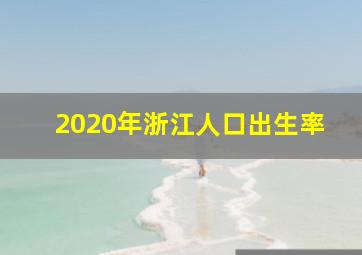 2020年浙江人口出生率